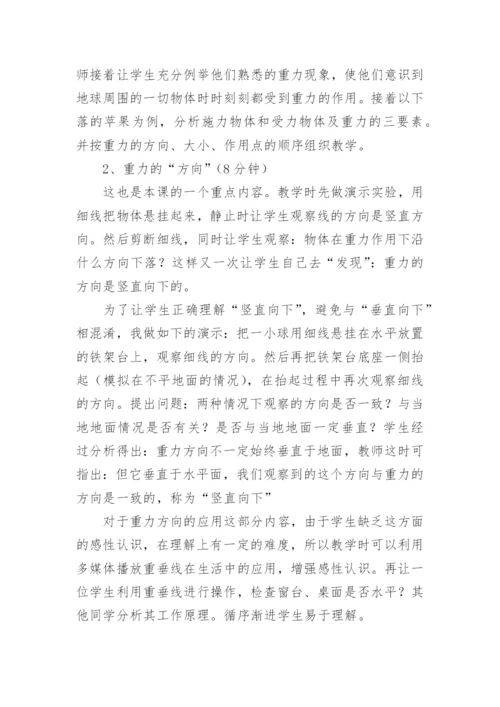 师接着让学生充分例举他们熟悉的重力现象，使他们意识到地球周围的一切物体时时刻刻都受到重力的作用。接着以下落的苹果为例，分析施力物体和受力物体及重力的三要素。并按重力的方向、大小、作用点的顺序组织教学。

2、重力的“方向”（8分钟）

这也是本课的一个重点内容。教学时先做演示实验，用细线把物体悬挂起来，静止时让学生观察线的方向是竖直方向。然后剪断细线，同时让学生观察：物体在重力作用下沿什么方向下落？这样又一次让学生自己去“发现”：重力的方向是竖直向下的。

为了让学生正确理解“竖直向下”，避免与“垂直向下”相混淆，我做如下的演示：把一小球用细线悬挂在水平放置的铁架台上，观察细线的方向。然后再把铁架台底座一侧抬起（模拟在不平地面的情况），在抬起过程中再次观察细线的方向。提出问题：两种情况下观察的方向是否一致？与当地地面情况是否有关？是否与当地地面一定垂直？学生经过分析得出：重力方向不一定始终垂直于地面，教师这时可指出：但它垂直于水平面，我们观察到的这个方向与重力的方向是一致的，称为“竖直向下”

对于重力方向的应用这部分内容，由于学生缺乏这方面的感性认识，在理解上有一定的难度，所以教学时可以利用多媒体播放重垂线在生活中的应用，增强感性认识。再让一位学生利用重垂线进行操作，检查窗台、桌面是否水平？其他同学分析其工作原理。循序渐进学生易于理解。